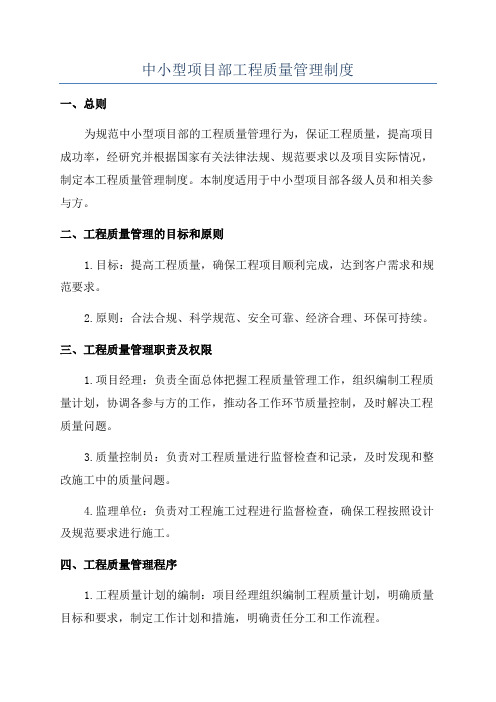 中小型项目部工程质量管理制度

一、总则

为规范中小型项目部的工程质量管理行为，保证工程质量，提高项目成功率，经研究并根据国家有关法律法规、规范要求以及项目实际情况，制定本工程质量管理制度。本制度适用于中小型项目部各级人员和相关参与方。

二、工程质量管理的目标和原则

1.目标：提高工程质量，确保工程项目顺利完成，达到客户需求和规范要求。

2.原则：合法合规、科学规范、安全可靠、经济合理、环保可持续。

三、工程质量管理职责及权限

1.项目经理：负责全面总体把握工程质量管理工作，组织编制工程质量计划，协调各参与方的工作，推动各工作环节质量控制，及时解决工程质量问题。

3.质量控制员：负责对工程质量进行监督检查和记录，及时发现和整改施工中的质量问题。

4.监理单位：负责对工程施工过程进行监督检查，确保工程按照设计及规范要求进行施工。

四、工程质量管理程序

1.工程质量计划的编制：项目经理组织编制工程质量计划，明确质量目标和要求，制定工作计划和措施，明确责任分工和工作流程。